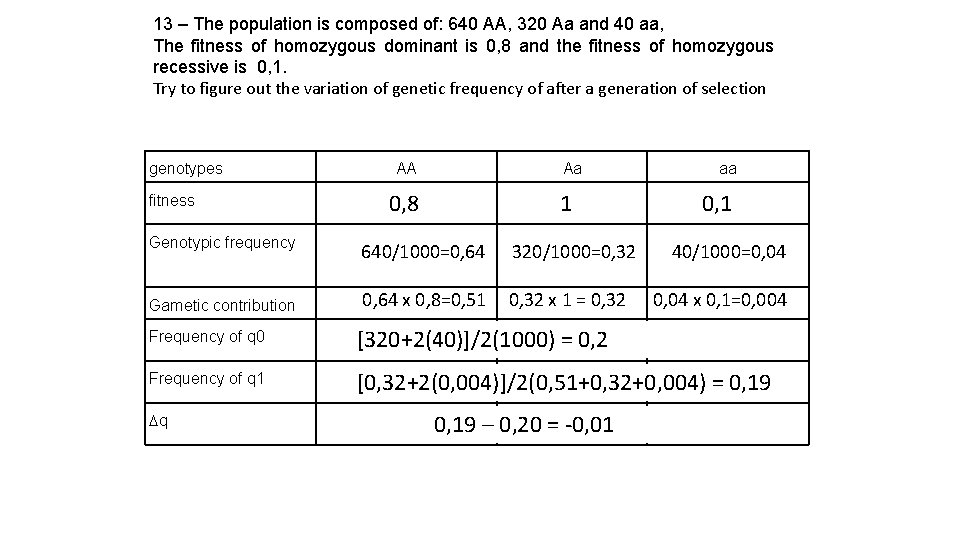 13 – The population is composed of: 640 AA, 320 Aa and 40 aa,
The fitness of homozygous dominant is 0,8 and the fitness of homozygous recessive is 0,1.
Try to figure out the variation of genetic frequency of after a generation of selection

| genotypes | AA | Aa | aa |
|---|---|---|---|
| fitness | 0,8 | 1 | 0,1 |
| Genotypic frequency | 640/1000=0,64 | 320/1000=0,32 | 40/1000=0,04 |
| Gametic contribution | 0,64 x 0,8=0,51 | 0,32 x 1 = 0,32 | 0,04 x 0,1=0,004 |
| Frequency of q0 | [320+2(40)]/2(1000) = 0,2 | | |
| Frequency of q1 | [0,32+2(0,004)]/2(0,51+0,32+0,004) = 0,19 | | |
| Δq | 0,19 – 0,20 = -0,01 | | |